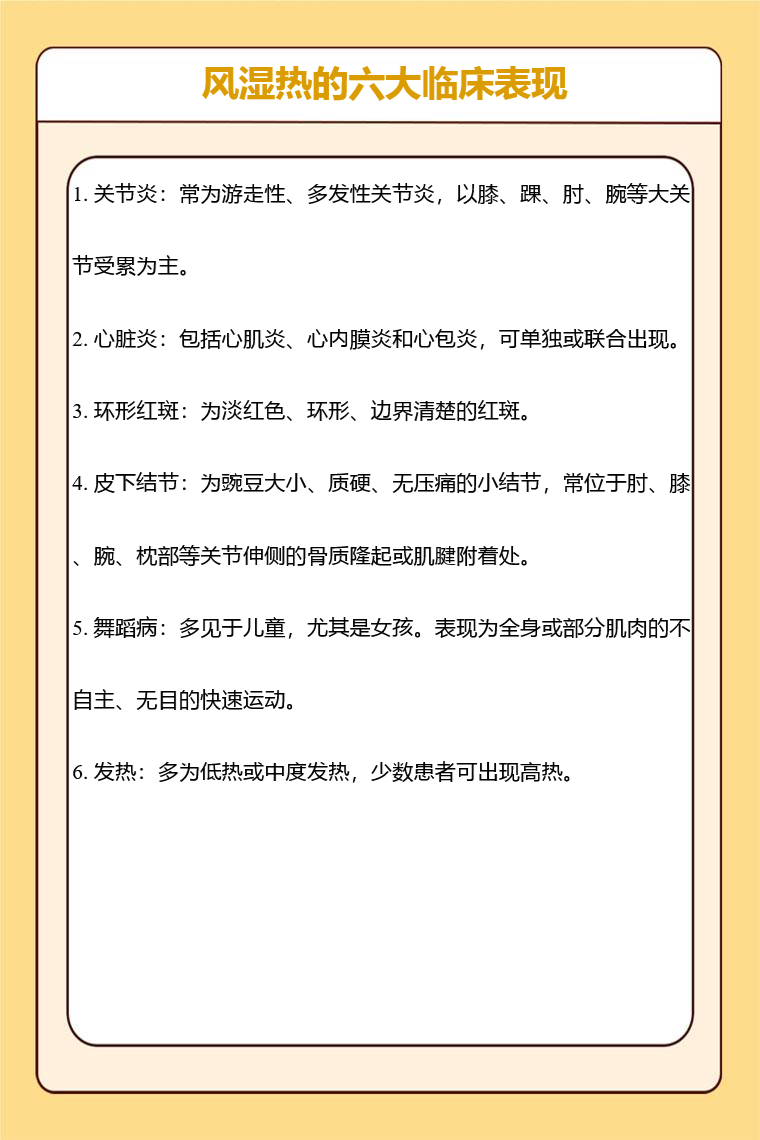 风湿热的六大临床表现

1. 关节炎：常为游走性、多发性关节炎，以膝、踝、肘、腕等大关节受累为主。

2. 心脏炎：包括心肌炎、心内膜炎和心包炎，可单独或联合出现。

3. 环形红斑：为淡红色、环形、边界清楚的红斑。

4. 皮下结节：为豌豆大小、质硬、无压痛的小结节，常位于肘、膝、腕、枕部等关节伸侧的骨质隆起或肌腱附着处。

5. 舞蹈病：多见于儿童，尤其是女孩。表现为全身或部分肌肉的不自主、无目的快速运动。

6. 发热：多为低热或中度发热，少数患者可出现高热。